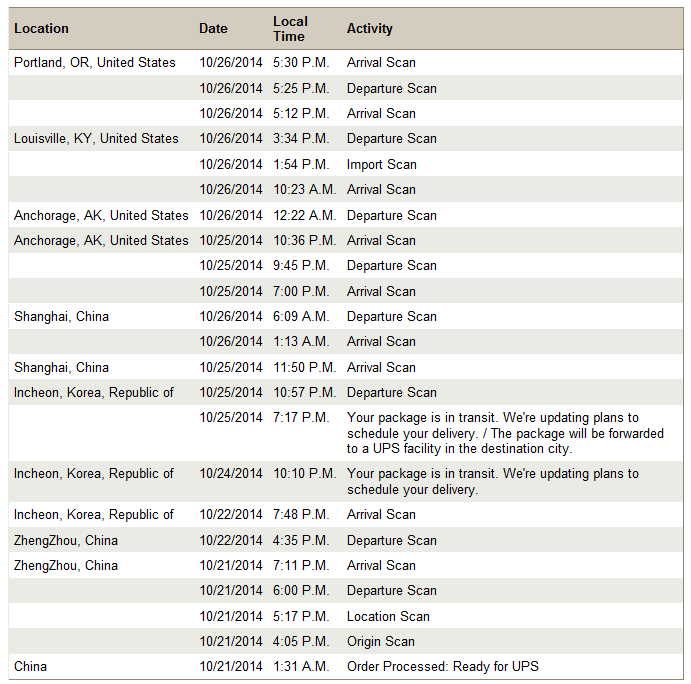 | Location | Date | Local Time | Activity |
|---|---|---|---|
| Portland, OR, United States | 10/26/2014 | 5:30 P.M. | Arrival Scan |
| | 10/26/2014 | 5:25 P.M. | Departure Scan |
| | 10/26/2014 | 5:12 P.M. | Arrival Scan |
| Louisville, KY, United States | 10/26/2014 | 3:34 P.M. | Departure Scan |
| | 10/26/2014 | 1:54 P.M. | Import Scan |
| | 10/26/2014 | 10:23 A.M. | Arrival Scan |
| Anchorage, AK, United States | 10/26/2014 | 12:22 A.M. | Departure Scan |
| Anchorage, AK, United States | 10/25/2014 | 10:36 P.M. | Arrival Scan |
| | 10/25/2014 | 9:45 P.M. | Departure Scan |
| | 10/25/2014 | 7:00 P.M. | Arrival Scan |
| Shanghai, China | 10/26/2014 | 6:09 A.M. | Departure Scan |
| | 10/26/2014 | 1:13 A.M. | Arrival Scan |
| Shanghai, China | 10/25/2014 | 11:50 P.M. | Arrival Scan |
| Incheon, Korea, Republic of | 10/25/2014 | 10:57 P.M. | Departure Scan |
| | 10/25/2014 | 7:17 P.M. | Your package is in transit. We're updating plans to schedule your delivery. / The package will be forwarded to a UPS facility in the destination city. |
| Incheon, Korea, Republic of | 10/24/2014 | 10:10 P.M. | Your package is in transit. We're updating plans to schedule your delivery. |
| Incheon, Korea, Republic of | 10/22/2014 | 7:48 P.M. | Arrival Scan |
| ZhengZhou, China | 10/22/2014 | 4:35 P.M. | Departure Scan |
| ZhengZhou, China | 10/21/2014 | 7:11 P.M. | Arrival Scan |
| | 10/21/2014 | 6:00 P.M. | Departure Scan |
| | 10/21/2014 | 5:17 P.M. | Location Scan |
| | 10/21/2014 | 4:05 P.M. | Origin Scan |
| China | 10/21/2014 | 1:31 A.M. | Order Processed: Ready for UPS |